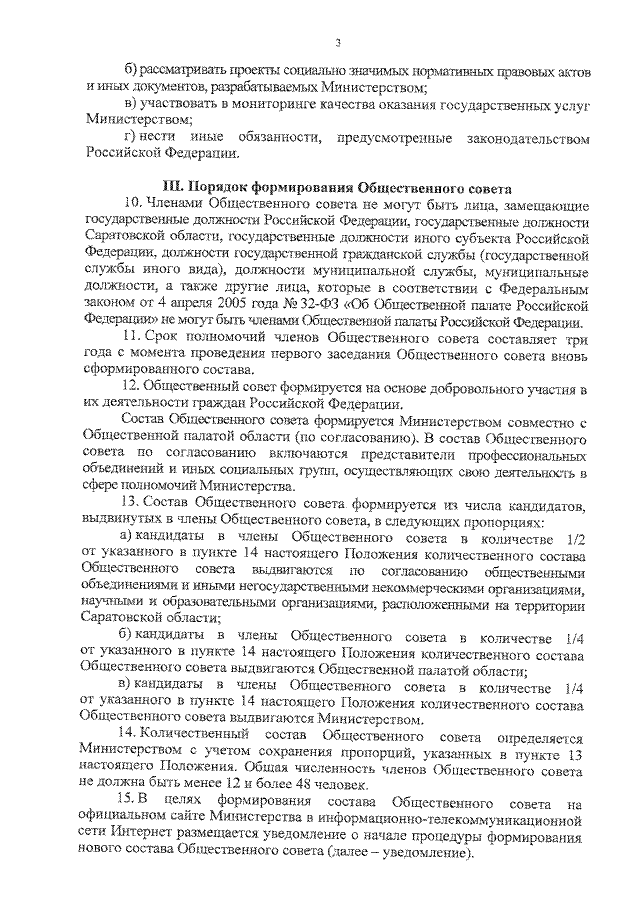 3

б) рассматривать проекты социально значимых нормативных правовых актов и иных документов, разрабатываемых Министерством;

в) участвовать в мониторинге качества оказания государственных услуг Министерством;

г) нести иные обязанности, предусмотренные законодательством Российской Федерации.

III. Порядок формирования Общественного совета

10. Членами Общественного совета не могут быть лица, замещающие государственные должности Российской Федерации, государственные должности Саратовской области, государственные должности иного субъекта Российской Федерации, должности государственной гражданской службы (государственной службы иного вида), должности муниципальной службы, муниципальные должности, а также другие лица, которые в соответствии с Федеральным законом от 4 апреля 2005 года № 32-ФЗ «Об Общественной палате Российской Федерации» не могут быть членами Общественной палаты Российской Федерации.

11. Срок полномочий членов Общественного совета составляет три года с момента проведения первого заседания Общественного совета вновь сформированного состава.

12. Общественный совет формируется на основе добровольного участия в их деятельности граждан Российской Федерации.

Состав Общественного совета формируется Министерством совместно с Общественной палатой области (по согласованию). В состав Общественного совета по согласованию включаются представители профессиональных объединений и иных социальных групп, осуществляющих свою деятельность в сфере полномочий Министерства.

13. Состав Общественного совета формируется из числа кандидатов, выдвинутых в члены Общественного совета, в следующих пропорциях:

а) кандидаты в члены Общественного совета в количестве 1/2 от указанного в пункте 14 настоящего Положения количественного состава Общественного совета выдвигаются по согласованию общественными объединениями и иными негосударственными некоммерческими организациями, научными и образовательными организациями, расположенными на территории Саратовской области;

б) кандидаты в члены Общественного совета в количестве 1/4 от указанного в пункте 14 настоящего Положения количественного состава Общественного совета выдвигаются Общественной палатой области;

в) кандидаты в члены Общественного совета в количестве 1/4 от указанного в пункте 14 настоящего Положения количественного состава Общественного совета выдвигаются Министерством.

14. Количественный состав Общественного совета определяется Министерством с учетом сохранения пропорций, указанных в пункте 13 настоящего Положения. Общая численность членов Общественного совета не должна быть менее 12 и более 48 человек.

15. В целях формирования состава Общественного совета на официальном сайте Министерства в информационно-телекоммуникационной сети Интернет размещается уведомление о начале процедуры формирования нового состава Общественного совета (далее – уведомление).